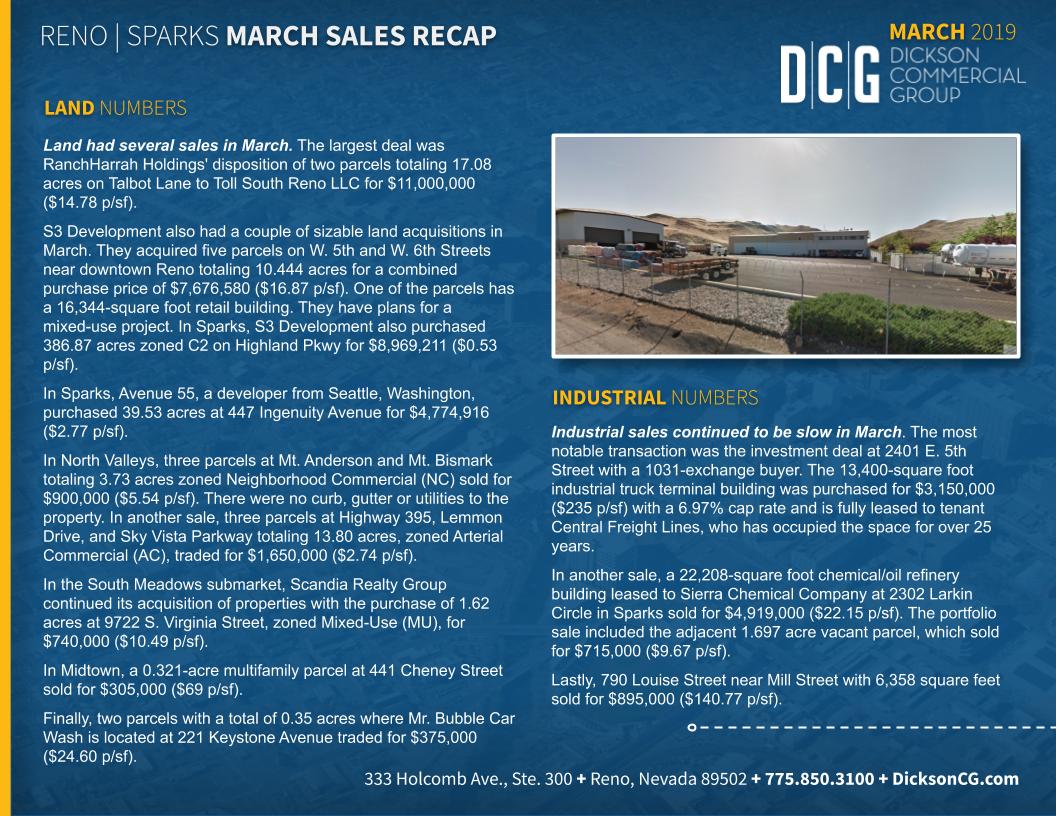 RENO | SPARKS MARCH SALES RECAP

MARCH 2019

DCG DICKSON COMMERCIAL GROUP

LAND NUMBERS

Land had several sales in March. The largest deal was RanchHarrah Holdings' disposition of two parcels totaling 17.08 acres on Talbot Lane to Toll South Reno LLC for $11,000,000 ($14.78 p/sf).

S3 Development also had a couple of sizable land acquisitions in March. They acquired five parcels on W. 5th and W. 6th Streets near downtown Reno totaling 10.444 acres for a combined purchase price of $7,676,580 ($16.87 p/sf). One of the parcels has a 16,344-square foot retail building. They have plans for a mixed-use project. In Sparks, S3 Development also purchased 386.87 acres zoned C2 on Highland Pkwy for $8,969,211 ($0.53 p/sf).

In Sparks, Avenue 55, a developer from Seattle, Washington, purchased 39.53 acres at 447 Ingenuity Avenue for $4,774,916 ($2.77 p/sf).

In North Valleys, three parcels at Mt. Anderson and Mt. Bismark totaling 3.73 acres zoned Neighborhood Commercial (NC) sold for $900,000 ($5.54 p/sf). There were no curb, gutter or utilities to the property. In another sale, three parcels at Highway 395, Lemmon Drive, and Sky Vista Parkway totaling 13.80 acres, zoned Arterial Commercial (AC), traded for $1,650,000 ($2.74 p/sf).

In the South Meadows submarket, Scandia Realty Group continued its acquisition of properties with the purchase of 1.62 acres at 9722 S. Virginia Street, zoned Mixed-Use (MU), for $740,000 ($10.49 p/sf).

In Midtown, a 0.321-acre multifamily parcel at 441 Cheney Street sold for $305,000 ($69 p/sf).

Finally, two parcels with a total of 0.35 acres where Mr. Bubble Car Wash is located at 221 Keystone Avenue traded for $375,000 ($24.60 p/sf).

INDUSTRIAL NUMBERS

Industrial sales continued to be slow in March. The most notable transaction was the investment deal at 2401 E. 5th Street with a 1031-exchange buyer. The 13,400-square foot industrial truck terminal building was purchased for $3,150,000 ($235 p/sf) with a 6.97% cap rate and is fully leased to tenant Central Freight Lines, who has occupied the space for over 25 years.

In another sale, a 22,208-square foot chemical/oil refinery building leased to Sierra Chemical Company at 2302 Larkin Circle in Sparks sold for $4,919,000 ($22.15 p/sf). The portfolio sale included the adjacent 1.697 acre vacant parcel, which sold for $715,000 ($9.67 p/sf).

Lastly, 790 Louise Street near Mill Street with 6,358 square feet sold for $895,000 ($140.77 p/sf).

333 Holcomb Ave., Ste. 300 + Reno, Nevada 89502 + 775.850.3100 + DicksonCG.com